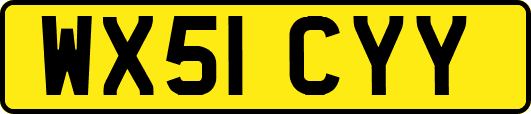 WX51 CYY